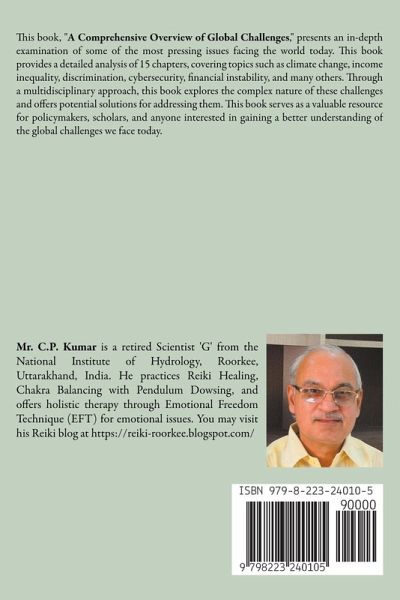 This book, "A Comprehensive Overview of Global Challenges," presents an in-depth examination of some of the most pressing issues facing the world today. This book provides a detailed analysis of 15 chapters, covering topics such as climate change, income inequality, discrimination, cybersecurity, financial instability, and many others. Through a multidisciplinary approach, this book explores the complex nature of these challenges and offers potential solutions for addressing them. This book serves as a valuable resource for policymakers, scholars, and anyone interested in gaining a better understanding of the global challenges we face today.

Mr. C.P. Kumar is a retired Scientist 'G' from the National Institute of Hydrology, Roorkee, Uttarakhand, India. He practices Reiki Healing, Chakra Balancing with Pendulum Dowsing, and offers holistic therapy through Emotional Freedom Technique (EFT) for emotional issues. You may visit his Reiki blog at https://reiki-roorkee.blogspot.com/

ISBN 979-8-223-24010-5

90000

9 798223 240105